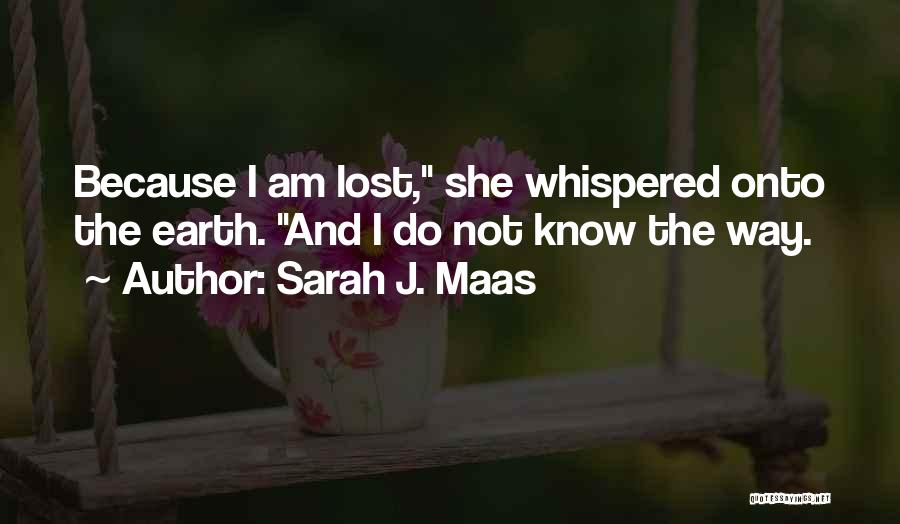 Because I am lost," she whispered onto the earth. "And I do not know the way.
~ Author: Sarah J. Maas

QUOTESSAYINGS.NET